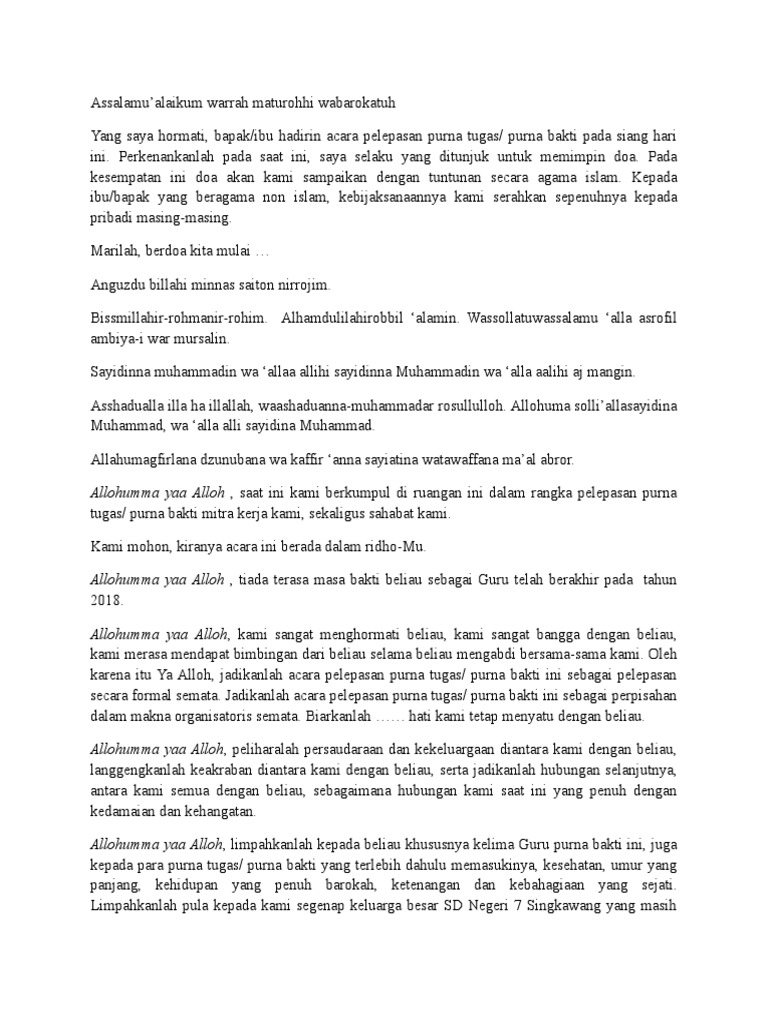 Assalamu'alaikum warrah maturohhi wabarokatuh

Yang saya hormati, bapak/ibu hadirin acara pelepasan purna tugas/ purna bakti pada siang hari ini. Perkenankanlah pada saat ini, saya selaku yang ditunjuk untuk memimpin doa. Pada kesempatan ini doa akan kami sampaikan dengan tuntunan secara agama islam. Kepada ibu/bapak yang beragama non islam, kebijaksanaannya kami serahkan sepenuhnya kepada pribadi masing-masing.

Marilah, berdoa kita mulai …

Anguzdu billahi minnas saiton nirrojim.

Bissmillahir-rohmanir-rohim. Alhamdulilahirobbil 'alamin. Wassollatuwassalamu 'alla asrofil ambiya-i war mursalin.

Sayidinna muhammadin wa 'allaa allihi sayidinna Muhammadin wa 'alla aalihi aj mangin.

Asshadualla illa ha illallah, waashaduanna-muhammadar rosullulloh. Allohuma solli'allasayidina Muhammad, wa 'alla alli sayidina Muhammad.

Allahumagfirlana dzunubana wa kaffir 'anna sayiatina watawaffana ma'al abror.

Allohumma yaa Alloh , saat ini kami berkumpul di ruangan ini dalam rangka pelepasan purna tugas/ purna bakti mitra kerja kami, sekaligus sahabat kami.

Kami mohon, kiranya acara ini berada dalam ridho-Mu.

Allohumma yaa Alloh , tiada terasa masa bakti beliau sebagai Guru telah berakhir pada tahun 2018.

Allohumma yaa Alloh, kami sangat menghormati beliau, kami sangat bangga dengan beliau, kami merasa mendapat bimbingan dari beliau selama beliau mengabdi bersama-sama kami. Oleh karena itu Ya Alloh, jadikanlah acara pelepasan purna tugas/ purna bakti ini sebagai pelepasan secara formal semata. Jadikanlah acara pelepasan purna tugas/ purna bakti ini sebagai perpisahan dalam makna organisatoris semata. Biarkanlah …… hati kami tetap menyatu dengan beliau.

Allohumma yaa Alloh, peliharalah persaudaraan dan kekeluargaan diantara kami dengan beliau, langgengkanlah keakraban diantara kami dengan beliau, serta jadikanlah hubungan selanjutnya, antara kami semua dengan beliau, sebagaimana hubungan kami saat ini yang penuh dengan kedamaian dan kehangatan.

Allohumma yaa Alloh, limpahkanlah kepada beliau khususnya kelima Guru purna bakti ini, juga kepada para purna tugas/ purna bakti yang terlebih dahulu memasukinya, kesehatan, umur yang panjang, kehidupan yang penuh barokah, ketenangan dan kebahagiaan yang sejati. Limpahkanlah pula kepada kami segenap keluarga besar SD Negeri 7 Singkawang yang masih